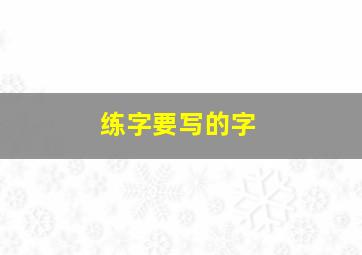 练字要写的字